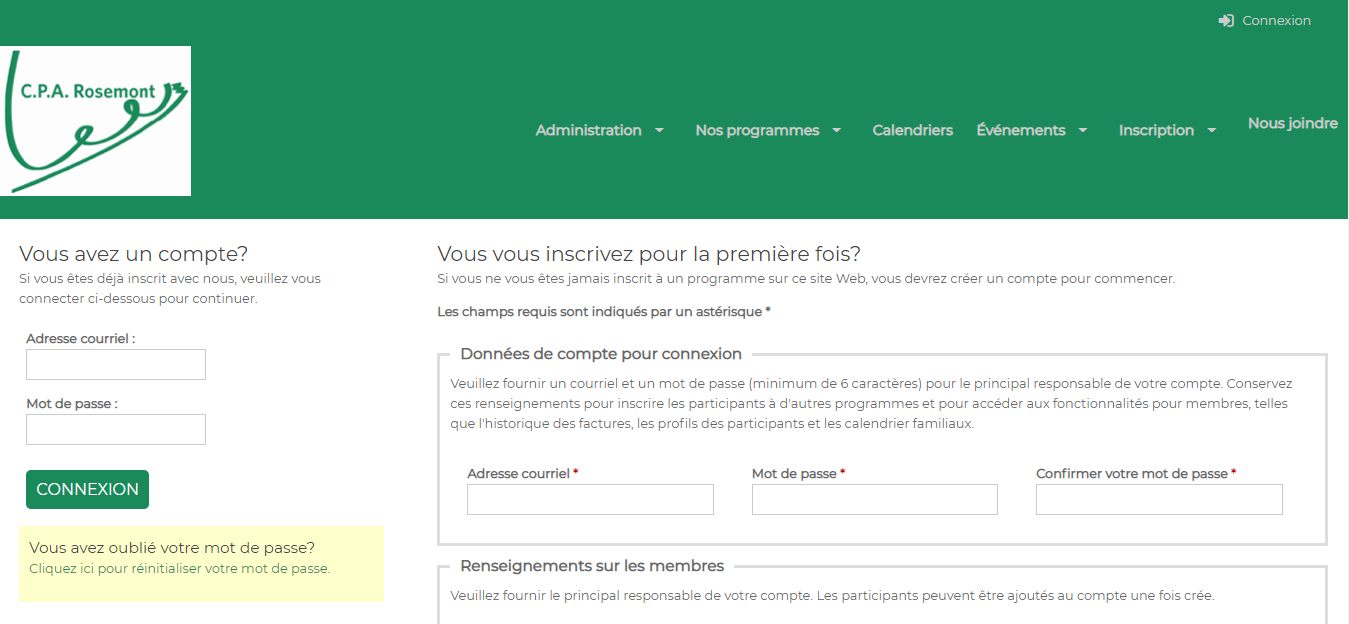 Connexion

C.P.A. Rosemont

Administration Nos programmes Calendriers Événements Inscription Nous joindre

Vous avez un compte?
Si vous êtes déjà inscrit avec nous, veuillez vous connecter ci-dessous pour continuer.

Adresse courriel :

Mot de passe :

CONNEXION

Vous avez oublié votre mot de passe?
Cliquez ici pour réinitialiser votre mot de passe.

Vous vous inscrivez pour la première fois?
Si vous ne vous êtes jamais inscrit à un programme sur ce site Web, vous devrez créer un compte pour commencer.

Les champs requis sont indiqués par un astérisque *

Données de compte pour connexion

Veuillez fournir un courriel et un mot de passe (minimum de 6 caractères) pour le principal responsable de votre compte. Conservez ces renseignements pour inscrire les participants à d'autres programmes et pour accéder aux fonctionnalités pour membres, telles que l'historique des factures, les profils des participants et les calendrier familiaux.

Adresse courriel * Mot de passe * Confirmer votre mot de passe *

Renseignements sur les membres

Veuillez fournir le principal responsable de votre compte. Les participants peuvent être ajoutés au compte une fois crée.